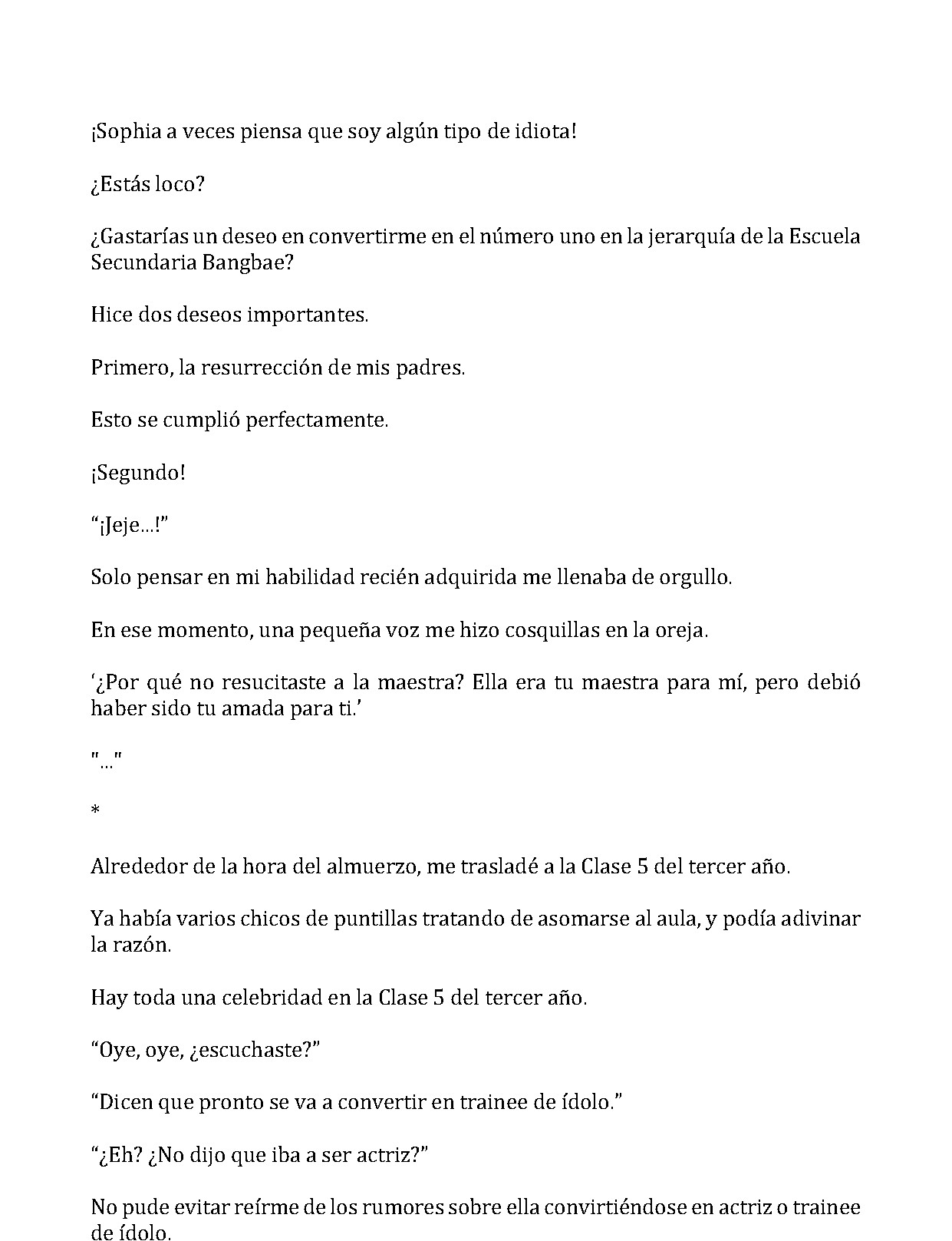 ¡Sophia a veces piensa que soy algún tipo de idiota!

¿Estás loco?

¿Gastarías un deseo en convertirme en el número uno en la jerarquía de la Escuela Secundaria Bangbae?

Hice dos deseos importantes.

Primero, la resurrección de mis padres.

Esto se cumplió perfectamente.

¡Segundo!

"¡Jeje...!"

Solo pensar en mi habilidad recién adquirida me llenaba de orgullo.

En ese momento, una pequeña voz me hizo cosquillas en la oreja.

'¿Por qué no resucitaste a la maestra? Ella era tu maestra para mí, pero debió haber sido tu amada para ti.'

"..."

*

Alrededor de la hora del almuerzo, me trasladé a la Clase 5 del tercer año.

Ya había varios chicos de puntillas tratando de asomarse al aula, y podía adivinar la razón.

Hay toda una celebridad en la Clase 5 del tercer año.

"Oye, oye, ¿escuchaste?"

"Dicen que pronto se va a convertir en trainee de ídolo."

"¿Eh? ¿No dijo que iba a ser actriz?"

No pude evitar reírme de los rumores sobre ella convirtiéndose en actriz o trainee de ídolo.